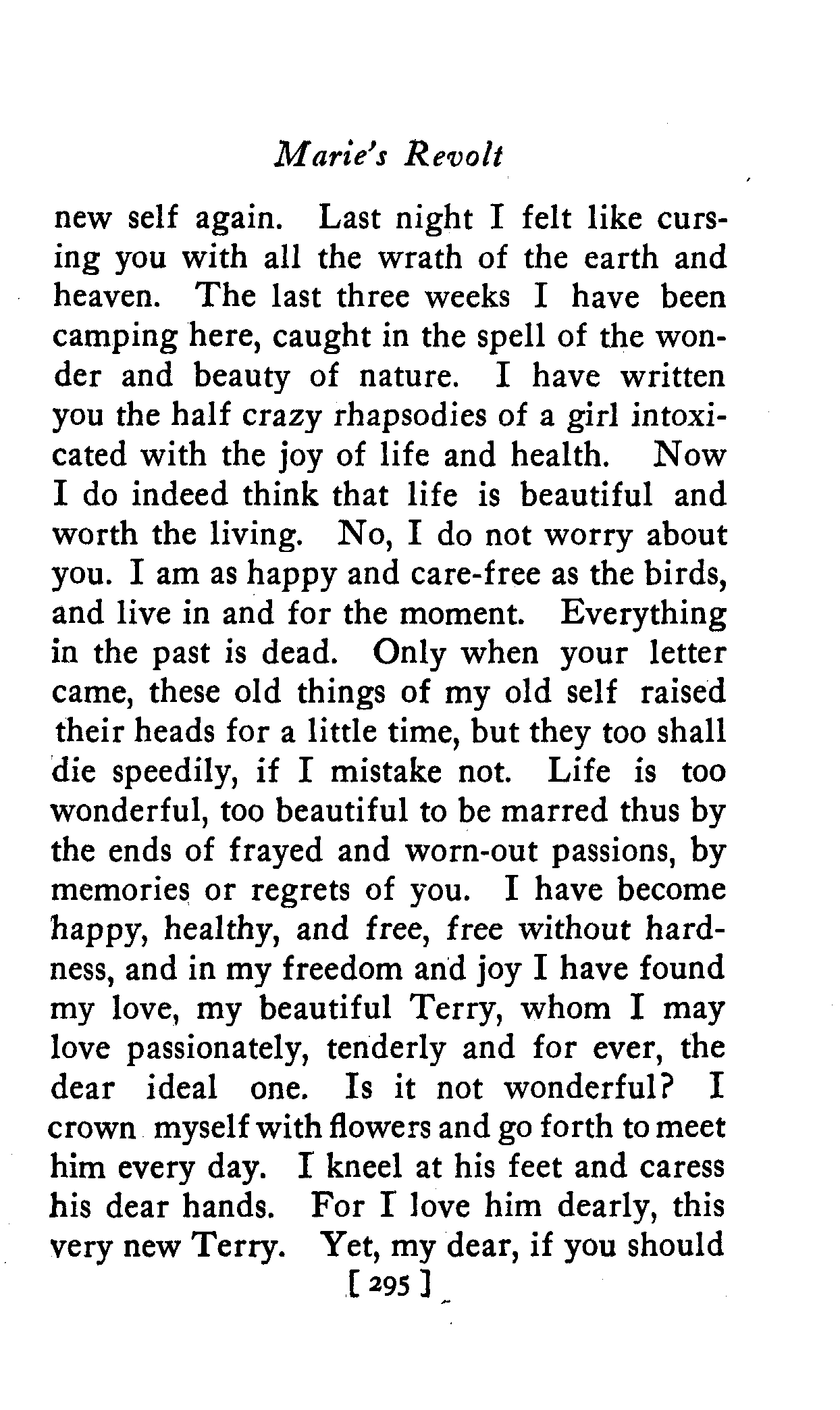 Marie's Revolt

new self again. Last night I felt like cursing you with all the wrath of the earth and heaven. The last three weeks I have been camping here, caught in the spell of the wonder and beauty of nature. I have written you the half crazy rhapsodies of a girl intoxicated with the joy of life and health. Now I do indeed think that life is beautiful and worth the living. No, I do not worry about you. I am as happy and care-free as the birds, and live in and for the moment. Everything in the past is dead. Only when your letter came, these old things of my old self raised their heads for a little time, but they too shall die speedily, if I mistake not. Life is too wonderful, too beautiful to be marred thus by the ends of frayed and worn-out passions, by memories or regrets of you. I have become happy, healthy, and free, free without hardness, and in my freedom and joy I have found my love, my beautiful Terry, whom I may love passionately, tenderly and for ever, the dear ideal one. Is it not wonderful? I crown myself with flowers and go forth to meet him every day. I kneel at his feet and caress his dear hands. For I love him dearly, this very new Terry. Yet, my dear, if you should

[ 295 ]